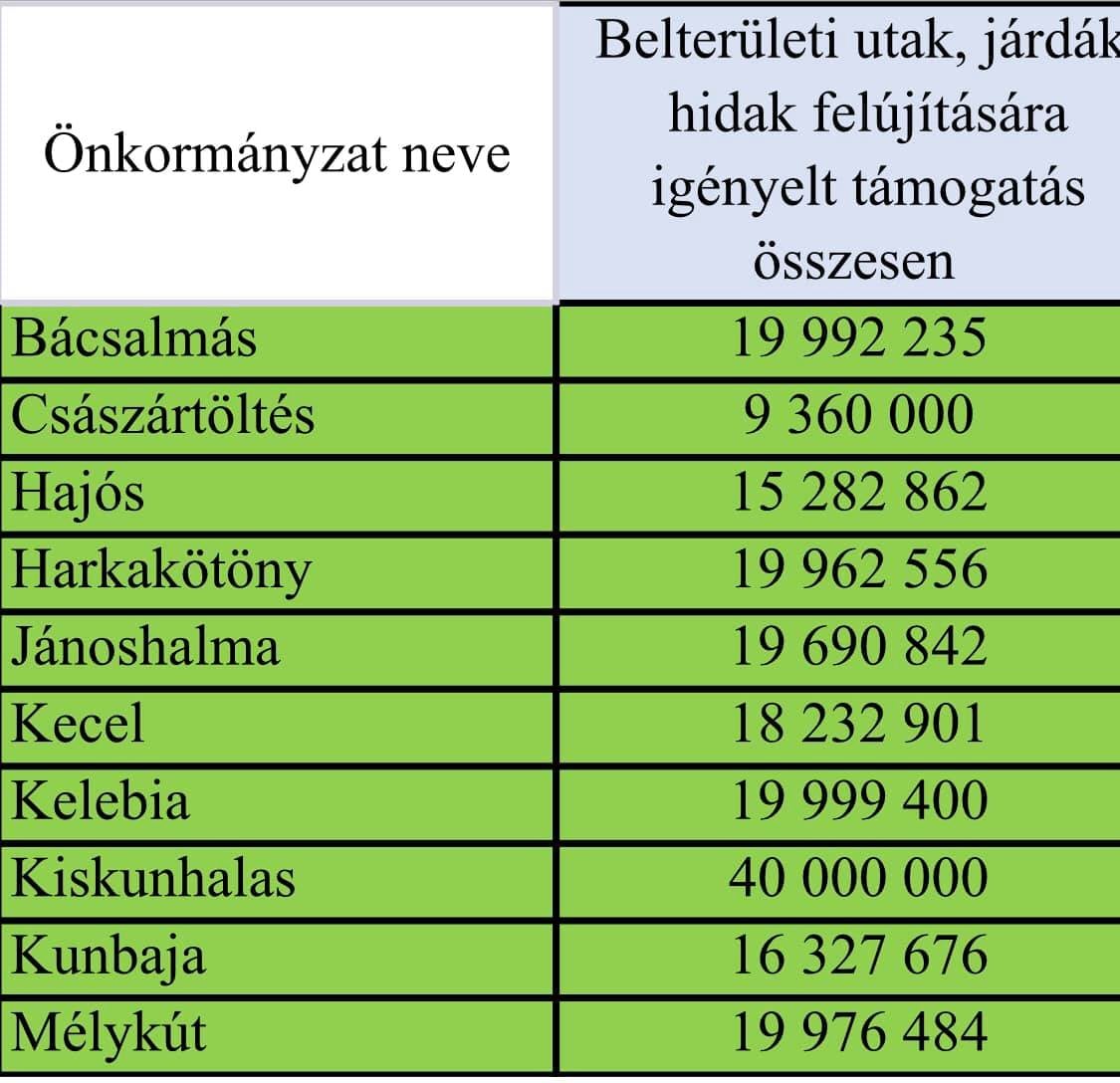 | Önkormányzat neve | Belterületi utak, járdák hidak felújítására igényelt támogatás összesen |
|---|---|
| Bácsalmás | 19 992 235 |
| Császártöltés | 9 360 000 |
| Hajós | 15 282 862 |
| Harkakötöny | 19 962 556 |
| Jánoshalma | 19 690 842 |
| Kecel | 18 232 901 |
| Kelebia | 19 999 400 |
| Kiskunhalas | 40 000 000 |
| Kunbaja | 16 327 676 |
| Mélykút | 19 976 484 |